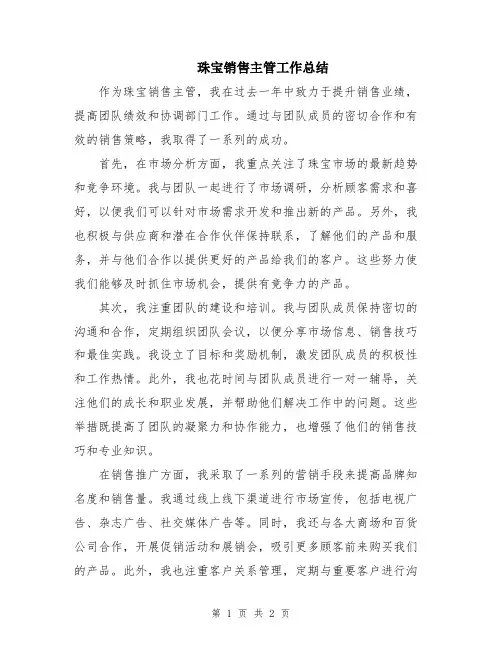 珠宝销售主管工作总结

作为珠宝销售主管，我在过去一年中致力于提升销售业绩，提高团队绩效和协调部门工作。通过与团队成员的密切合作和有效的销售策略，我取得了一系列的成功。

首先，在市场分析方面，我重点关注了珠宝市场的最新趋势和竞争环境。我与团队一起进行了市场调研，分析顾客需求和喜好，以便我们可以针对市场需求开发和推出新的产品。另外，我也积极与供应商和潜在合作伙伴保持联系，了解他们的产品和服务，并与他们合作以提供更好的产品给我们的客户。这些努力使我们能够及时抓住市场机会，提供有竞争力的产品。

其次，我注重团队的建设和培训。我与团队成员保持密切的沟通和合作，定期组织团队会议，以便分享市场信息、销售技巧和最佳实践。我设立了目标和奖励机制，激发团队成员的积极性和工作热情。此外，我也花时间与团队成员进行一对一辅导，关注他们的成长和职业发展，并帮助他们解决工作中的问题。这些举措既提高了团队的凝聚力和协作能力，也增强了他们的销售技巧和专业知识。

在销售推广方面，我采取了一系列的营销手段来提高品牌知名度和销售量。我通过线上线下渠道进行市场宣传，包括电视广告、杂志广告、社交媒体广告等。同时，我还与各大商场和百货公司合作，开展促销活动和展销会，吸引更多顾客前来购买我们的产品。此外，我也注重客户关系管理，定期与重要客户进行沟

第 1 页 共 2 页